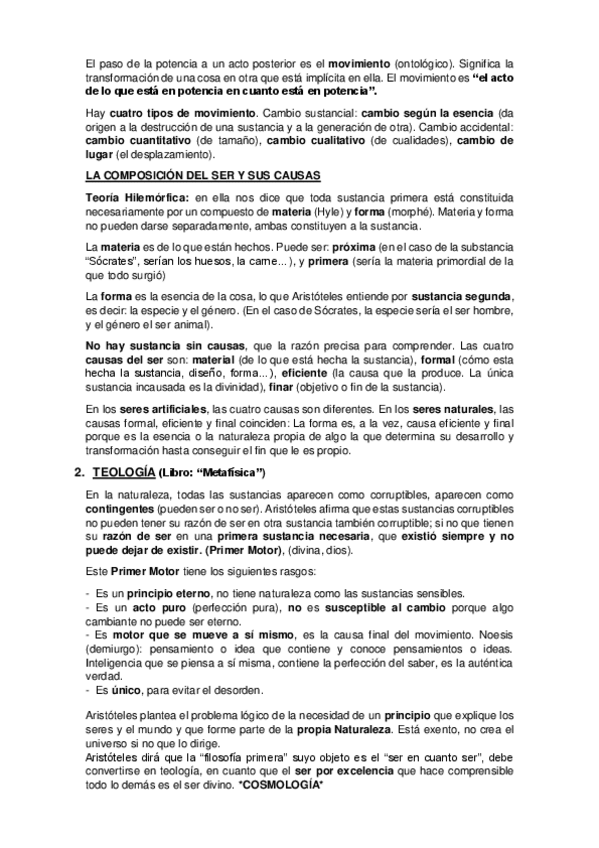 El paso de la potencia a un acto posterior es el movimiento (ontológico). Significa la transformación de una cosa en otra que está implícita en ella. El movimiento es "el acto de lo que está en potencia en cuanto está en potencia".

Hay cuatro tipos de movimiento. Cambio sustancial: cambio según la esencia (da origen a la destrucción de una sustancia y a la generación de otra). Cambio accidental: cambio cuantitativo (de tamaño), cambio cualitativo (de cualidades), cambio de lugar (el desplazamiento).

LA COMPOSICIÓN DEL SER Y SUS CAUSAS

Teoría Hilemórfica: en ella nos dice que toda sustancia primera está constituida necesariamente por un compuesto de materia (Hyle) y forma (morphé). Materia y forma no pueden darse separadamente, ambas constituyen a la sustancia.

La materia es de lo que están hechos. Puede ser: próxima (en el caso de la substancia "Sócrates", serían los huesos, la carne...), y primera (sería la materia primordial de la que todo surgió)

La forma es la esencia de la cosa, lo que Aristóteles entiende por sustancia segunda, es decir: la especie y el género. (En el caso de Sócrates, la especie sería el ser hombre, y el género el ser animal).

No hay sustancia sin causas, que la razón precisa para comprender. Las cuatro causas del ser son: material (de lo que está hecha la sustancia), formal (cómo esta hecha la sustancia, diseño, forma...), eficiente (la causa que la produce. La única sustancia incausada es la divinidad), finar (objetivo o fin de la sustancia).

En los seres artificiales, las cuatro causas son diferentes. En los seres naturales, las causas formal, eficiente y final coinciden: La forma es, a la vez, causa eficiente y final porque es la esencia o la naturaleza propia de algo la que determina su desarrollo y transformación hasta conseguir el fin que le es propio.

2. TEOLOGÍA (Libro: "Metafísica")

En la naturaleza, todas las sustancias aparecen como corruptibles, aparecen como contingentes (pueden ser o no ser). Aristóteles afirma que estas sustancias corruptibles no pueden tener su razón de ser en otra sustancia también corruptible; si no que tienen su razón de ser en una primera sustancia necesaria, que existió siempre y no puede dejar de existir. (Primer Motor), (divina, dios).

Este Primer Motor tiene los siguientes rasgos:

- Es un principio eterno, no tiene naturaleza como las sustancias sensibles.
- Es un acto puro (perfección pura), no es susceptible al cambio porque algo cambiante no puede ser eterno.
- Es motor que se mueve a sí mismo, es la causa final del movimiento. Noesis (demiurgo): pensamiento o idea que contiene y conoce pensamientos o ideas. Inteligencia que se piensa a sí misma, contiene la perfección del saber, es la auténtica verdad.
- Es único, para evitar el desorden.

Aristóteles plantea el problema lógico de la necesidad de un principio que explique los seres y el mundo y que forme parte de la propia Naturaleza. Está exento, no crea el universo si no que lo dirige.
Aristóteles dirá que la "filosofía primera" suyo objeto es el "ser en cuanto ser", debe convertirse en teología, en cuanto que el ser por excelencia que hace comprensible todo lo demás es el ser divino. *COSMOLOGÍA*